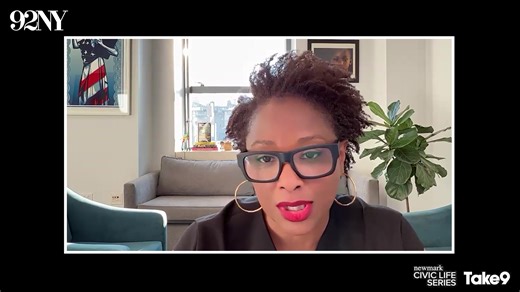 92NY

newmark
CIVIC LIFE
SERIES

Take9